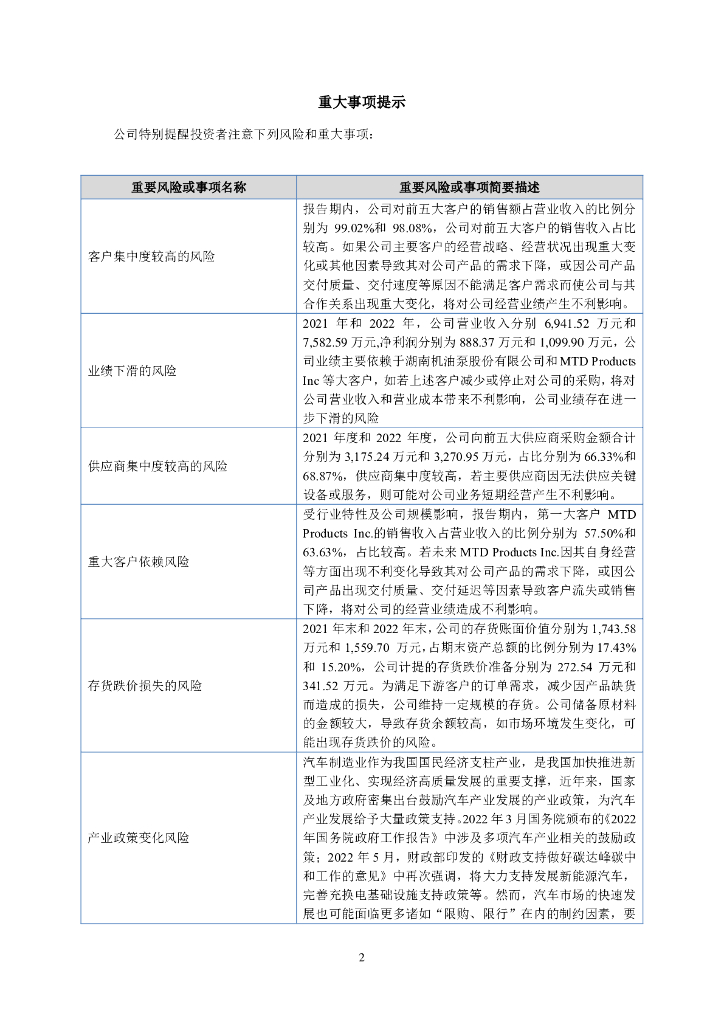 重大事项提示

公司特别提醒投资者注意下列风险和重大事项：

| 重要风险或事项名称 | 重要风险或事项简要描述 |
|---|---|
| 客户集中度较高的风险 | 报告期内，公司对前五大客户的销售额占营业收入的比例分别为 99.02%和 98.08%，公司对前五大客户的销售收入占比较高。如果公司主要客户的经营战略、经营状况出现重大变化或其他因素导致其对公司产品的需求下降，或因公司产品交付质量、交付速度等原因不能满足客户需求而使公司与其合作关系出现重大变化，将对公司经营业绩产生不利影响。 |
| 业绩下滑的风险 | 2021 年和 2022 年，公司营业收入分别 6,941.52 万元和 7,582.59 万元,净利润分别为 888.37 万元和 1,099.90 万元，公司业绩主要依赖于湖南机油泵股份有限公司和 MTD Products Inc 等大客户，如若上述客户减少或停止对公司的采购，将对公司营业收入和营业成本带来不利影响，公司业绩存在进一步下滑的风险 |
| 供应商集中度较高的风险 | 2021 年度和 2022 年度，公司向前五大供应商采购金额合计分别为 3,175.24 万元和 3,270.95 万元，占比分别为 66.33%和 68.87%，供应商集中度较高，若主要供应商因无法供应关键设备或服务，则可能对公司业务短期经营产生不利影响。 |
| 重大客户依赖风险 | 受行业特性及公司规模影响，报告期内，第一大客户 MTD Products Inc.的销售收入占营业收入的比例分别为 57.50%和 63.63%，占比较高。若未来 MTD Products Inc.因其自身经营等方面出现不利变化导致其对公司产品的需求下降，或因公司产品出现交付质量、交付延迟等因素导致客户流失或销售下降，将对公司的经营业绩造成不利影响。 |
| 存货跌价损失的风险 | 2021 年末和 2022 年末，公司的存货账面价值分别为 1,743.58 万元和 1,559.70 万元，占期末资产总额的比例分别为 17.43%和 15.20%，公司计提的存货跌价准备分别为 272.54 万元和 341.52 万元。为满足下游客户的订单需求，减少因产品缺货而造成的损失，公司维持一定规模的存货。公司储备原材料的金额较大，导致存货余额较高，如市场环境发生变化，可能出现存货跌价的风险。 |
| 产业政策变化风险 | 汽车制造业作为我国国民经济支柱产业，是我国加快推进新型工业化、实现经济高质量发展的重要支撑，近年来，国家及地方政府密集出台鼓励汽车产业发展的产业政策，为汽车产业发展给予大量政策支持。2022 年 3 月国务院颁布的《2022 年国务院政府工作报告》中涉及多项汽车产业相关的鼓励政策；2022 年 5 月，财政部印发的《财政支持做好碳达峰碳中和工作的意见》中再次强调，将大力支持发展新能源汽车，完善充换电基础设施支持政策等。然而，汽车市场的快速发展也可能面临更多诸如“限购、限行”在内的制约因素，要 |

2